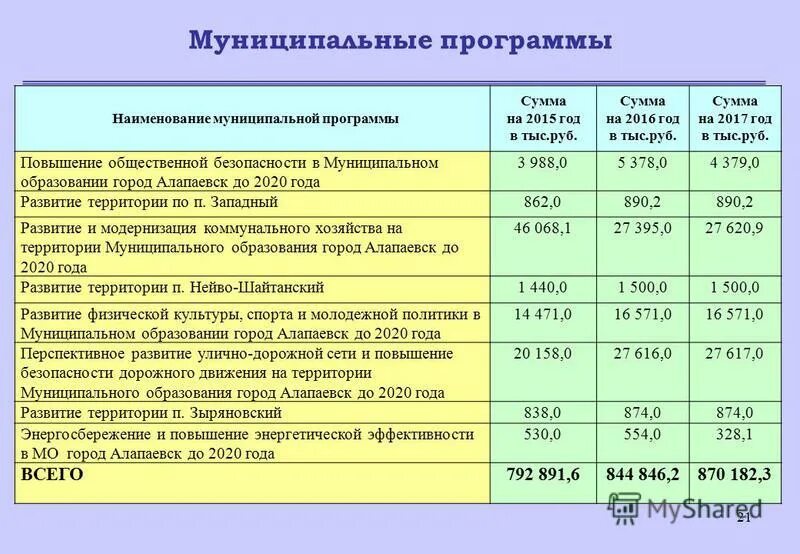 Муниципальные программы

| Наименование муниципальной программы | Сумма на 2015 год в тыс.руб. | Сумма на 2016 год в тыс.руб. | Сумма на 2017 год в тыс.руб. |
|---|---|---|---|
| Повышение общественной безопасности в Муниципальном образовании город Алапаевск до 2020 года | 3 988,0 | 5 378,0 | 4 379,0 |
| Развитие территории по п. Западный | 862,0 | 890,2 | 890,2 |
| Развитие и модернизация коммунального хозяйства на территории Муниципального образования город Алапаевск до 2020 года | 46 068,1 | 27 395,0 | 27 620,9 |
| Развитие территории п. Нейво-Шайтанский | 1 440,0 | 1 500,0 | 1 500,0 |
| Развитие физической культуры, спорта и молодежной политики в Муниципальном образовании город Алапаевск до 2020 года | 14 471,0 | 16 571,0 | 16 571,0 |
| Перспективное развитие улично-дорожной сети и повышение безопасности дорожного движения на территории Муниципального образования город Алапаевск до 2020 года | 20 158,0 | 27 616,0 | 27 617,0 |
| Развитие территории п. Зыряновский | 838,0 | 874,0 | 874,0 |
| Энергосбережение и повышение энергетической эффективности в МО город Алапаевск до 2020 года | 530,0 | 554,0 | 328,1 |
| ВСЕГО | 792 891,6 | 844 846,2 | 870 182,3 |

MyShared

21